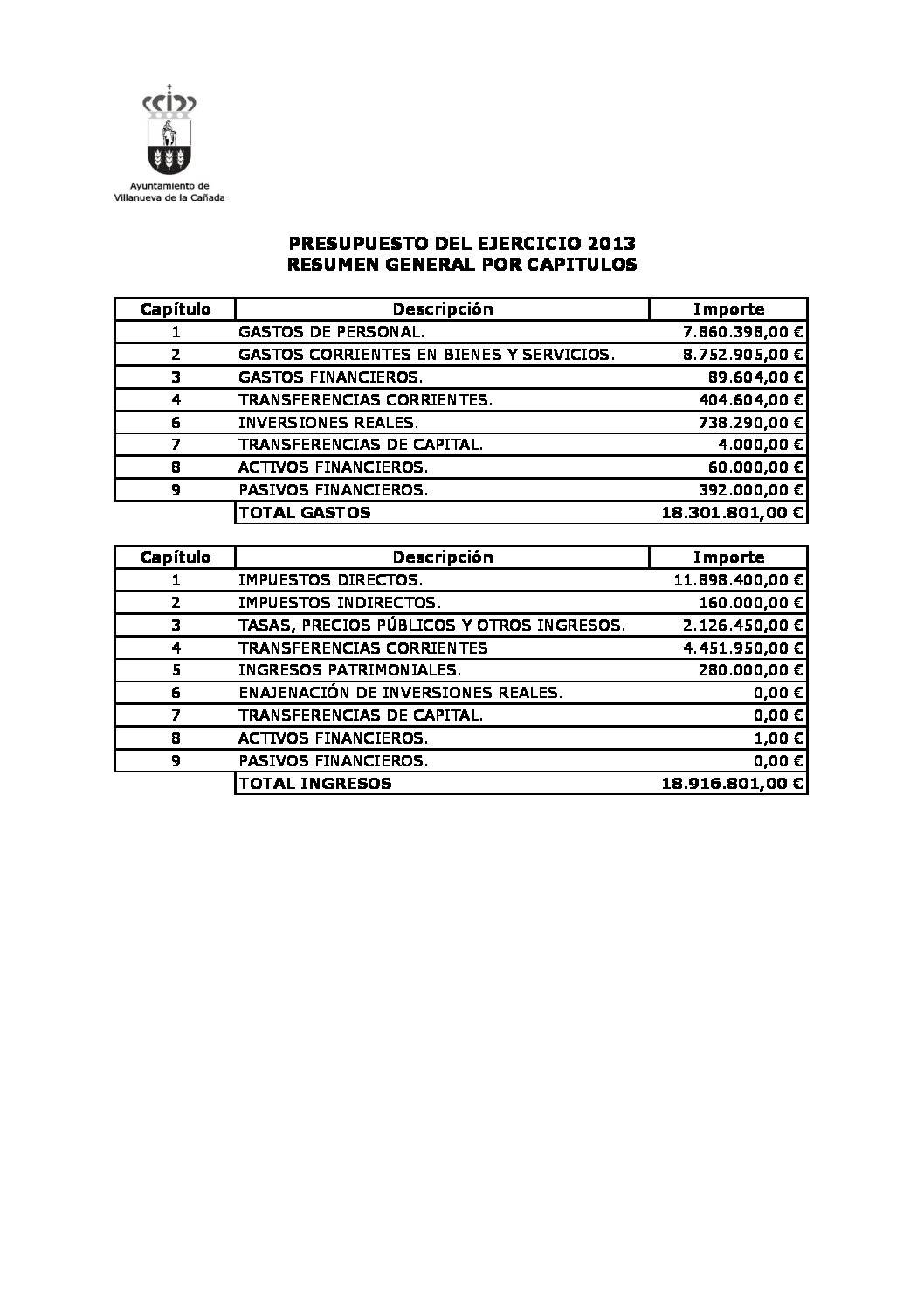 Ayuntamiento de Villanueva de la Cañada

PRESUPUESTO DEL EJERCICIO 2013
RESUMEN GENERAL POR CAPITULOS

| Capítulo | Descripción | Importe |
|---|---|---|
| 1 | GASTOS DE PERSONAL. | 7.860.398,00 € |
| 2 | GASTOS CORRIENTES EN BIENES Y SERVICIOS. | 8.752.905,00 € |
| 3 | GASTOS FINANCIEROS. | 89.604,00 € |
| 4 | TRANSFERENCIAS CORRIENTES. | 404.604,00 € |
| 6 | INVERSIONES REALES. | 738.290,00 € |
| 7 | TRANSFERENCIAS DE CAPITAL. | 4.000,00 € |
| 8 | ACTIVOS FINANCIEROS. | 60.000,00 € |
| 9 | PASIVOS FINANCIEROS. | 392.000,00 € |
| | TOTAL GASTOS | 18.301.801,00 € |

| Capítulo | Descripción | Importe |
|---|---|---|
| 1 | IMPUESTOS DIRECTOS. | 11.898.400,00 € |
| 2 | IMPUESTOS INDIRECTOS. | 160.000,00 € |
| 3 | TASAS, PRECIOS PÚBLICOS Y OTROS INGRESOS. | 2.126.450,00 € |
| 4 | TRANSFERENCIAS CORRIENTES | 4.451.950,00 € |
| 5 | INGRESOS PATRIMONIALES. | 280.000,00 € |
| 6 | ENAJENACIÓN DE INVERSIONES REALES. | 0,00 € |
| 7 | TRANSFERENCIAS DE CAPITAL. | 0,00 € |
| 8 | ACTIVOS FINANCIEROS. | 1,00 € |
| 9 | PASIVOS FINANCIEROS. | 0,00 € |
| | TOTAL INGRESOS | 18.916.801,00 € |